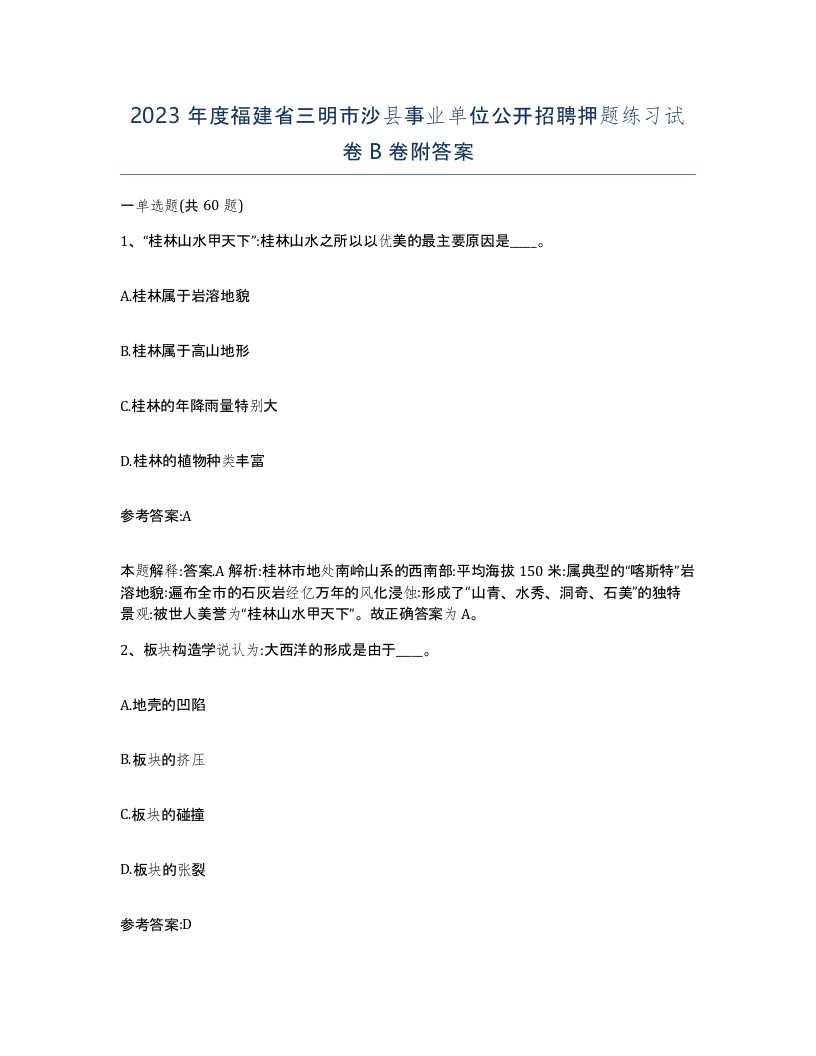 2023 年度福建省三明市沙县事业单位公开招聘押题练习试卷 B 卷附答案

一单选题(共 60 题)

1、“桂林山水甲天下”:桂林山水之所以以优美的最主要原因是____。

A.桂林属于岩溶地貌

B.桂林属于高山地形

C.桂林的年降雨量特别大

D.桂林的植物种类丰富

参考答案:A

本题解释:答案.A 解析:桂林市地处南岭山系的西南部:平均海拔 150 米:属典型的“喀斯特”岩溶地貌:遍布全市的石灰岩经亿万年的风化浸蚀:形成了“山青、水秀、洞奇、石美”的独特景观:被世人美誉为“桂林山水甲天下”。故正确答案为 A。

2、板块构造学说认为:大西洋的形成是由于____。

A.地壳的凹陷

B.板块的挤压

C.板块的碰撞

D.板块的张裂

参考答案:D